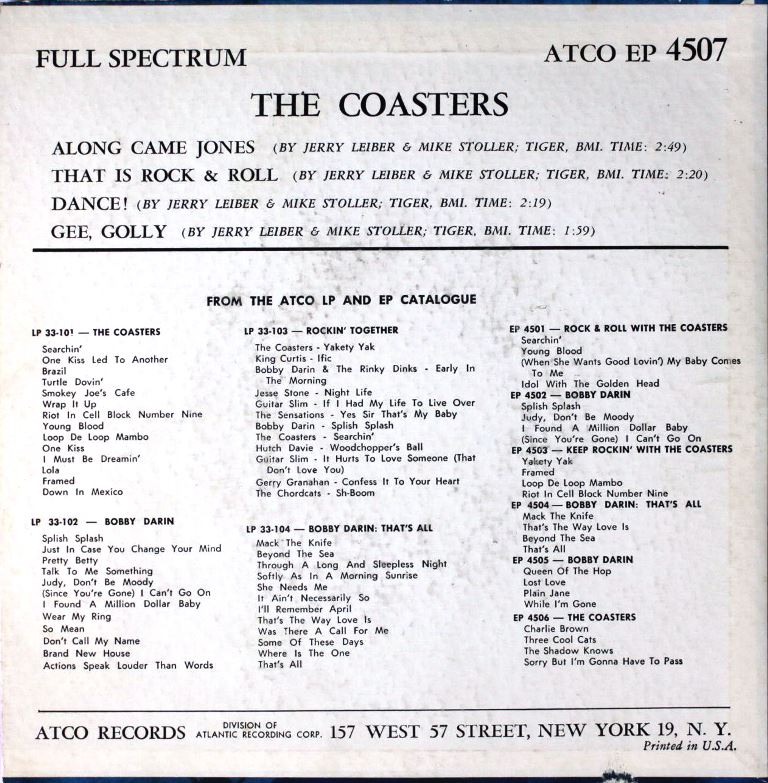 FULL SPECTRUM

ATCO EP 4507

THE COASTERS

ALONG CAME JONES (BY JERRY LEIBER & MIKE STOLLER; TIGER, BMI. TIME: 2:49)
THAT IS ROCK & ROLL (BY JERRY LEIBER & MIKE STOLLER; TIGER, BMI. TIME: 2:20)
DANCE! (BY JERRY LEIBER & MIKE STOLLER; TIGER, BMI. TIME: 2:19)
GEE, GOLLY (BY JERRY LEIBER & MIKE STOLLER; TIGER, BMI. TIME: 1:59)

FROM THE ATCO LP AND EP CATALOGUE

LP 33-101 — THE COASTERS
Searchin'
One Kiss Led To Another
Brazil
Turtle Dovin'
Smokey Joe's Cafe
Wrap It Up
Riot In Cell Block Number Nine
Young Blood
Loop De Loop Mambo
One Kiss
I Must Be Dreamin'
Lola
Framed
Down In Mexico

LP 33-102 — BOBBY DARIN
Splish Splash
Just In Case You Change Your Mind
Pretty Betty
Talk To Me Something
Judy, Don't Be Moody
(Since You're Gone) I Can't Go On
I Found A Million Dollar Baby
Wear My Ring
So Mean
Don't Call My Name
Brand New House
Actions Speak Louder Than Words

LP 33-103 — ROCKIN' TOGETHER
The Coasters - Yakety Yak
King Curtis - Ific
Bobby Darin & The Rinky Dinks - Early In The Morning
Jesse Stone - Night Life
Guitar Slim - If I Had My Life To Live Over
The Sensations - Yes Sir That's My Baby
Bobby Darin - Splish Splash
The Coasters - Searchin'
Hutch Davie - Woodchopper's Ball
Guitar Slim - It Hurts To Love Someone (That Don't Love You)
Gerry Granahan - Confess It To Your Heart
The Chordcats - Sh-Boom

LP 33-104 — BOBBY DARIN: THAT'S ALL
Mack The Knife
Beyond The Sea
Through A Long And Sleepless Night
Softly As In A Morning Sunrise
She Needs Me
It Ain't Necessarily So
I'll Remember April
That's The Way Love Is
Was There A Call For Me
Some Of These Days
Where Is The One
That's All

EP 4501 — ROCK & ROLL WITH THE COASTERS
Searchin'
Young Blood
(When She Wants Good Lovin') My Baby Comes To Me
Idol With The Golden Head
EP 4502 — BOBBY DARIN
Splish Splash
Judy, Don't Be Moody
I Found A Million Dollar Baby
(Since You're Gone) I Can't Go On
EP 4503 — KEEP ROCKIN' WITH THE COASTERS
Yakety Yak
Framed
Loop De Loop Mambo
Riot In Cell Block Number Nine
EP 4504 — BOBBY DARIN: THAT'S ALL
Mack The Knife
That's The Way Love Is
Beyond The Sea
That's All
EP 4505 — BOBBY DARIN
Queen Of The Hop
Lost Love
Plain Jane
While I'm Gone
EP 4506 — THE COASTERS
Charlie Brown
Three Cool Cats
The Shadow Knows
Sorry But I'm Gonna Have To Pass

ATCO RECORDS DIVISION OF ATLANTIC RECORDING CORP. 157 WEST 57 STREET, NEW YORK 19, N. Y.
Printed in U.S.A.